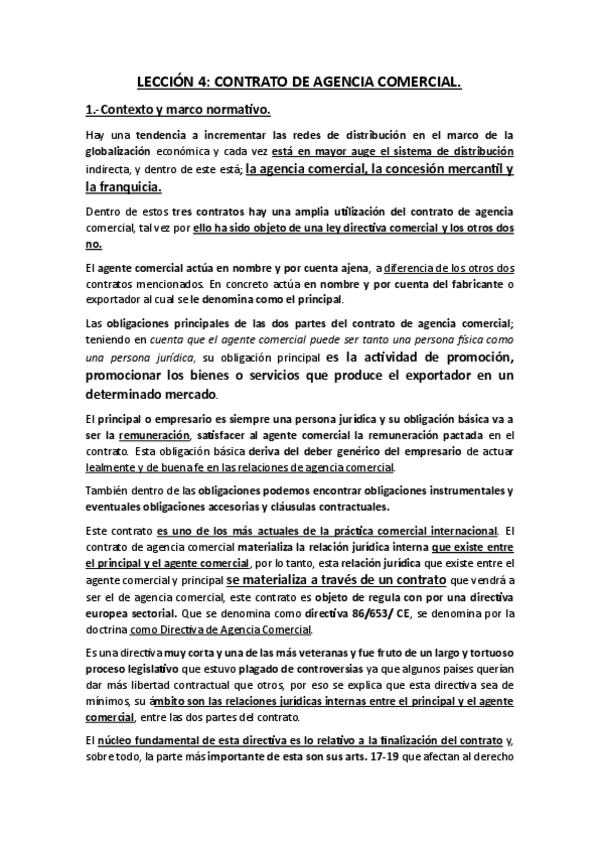 LECCIÓN 4: CONTRATO DE AGENCIA COMERCIAL.

1.- Contexto y marco normativo.

Hay una tendencia a incrementar las redes de distribución en el marco de la globalización económica y cada vez está en mayor auge el sistema de distribución indirecta, y dentro de este está; la agencia comercial, la concesión mercantil y la franquicia.

Dentro de estos tres contratos hay una amplia utilización del contrato de agencia comercial, tal vez por ello ha sido objeto de una ley directiva comercial y los otros dos no.

El agente comercial actúa en nombre y por cuenta ajena, a diferencia de los otros dos contratos mencionados. En concreto actúa en nombre y por cuenta del fabricante o exportador al cual se le denomina como el principal.

Las obligaciones principales de las dos partes del contrato de agencia comercial; teniendo en cuenta que el agente comercial puede ser tanto una persona física como una persona jurídica, su obligación principal es la actividad de promoción, promocionar los bienes o servicios que produce el exportador en un determinado mercado.

El principal o empresario es siempre una persona jurídica y su obligación básica va a ser la remuneración, satisfacer al agente comercial la remuneración pactada en el contrato. Esta obligación básica deriva del deber genérico del empresario de actuar lealmente y de buena fe en las relaciones de agencia comercial.

También dentro de las obligaciones podemos encontrar obligaciones instrumentales y eventuales obligaciones accesorias y cláusulas contractuales.

Este contrato es uno de los más actuales de la práctica comercial internacional. El contrato de agencia comercial materializa la relación jurídica interna que existe entre el principal y el agente comercial, por lo tanto, esta relación jurídica que existe entre el agente comercial y principal se materializa a través de un contrato que vendrá a ser el de agencia comercial, este contrato es objeto de regula con por una directiva europea sectorial. Que se denomina como directiva 86/653/ CE, se denomina por la doctrina como Directiva de Agencia Comercial.

Es una directiva muy corta y una de las más veteranas y fue fruto de un largo y tortuoso proceso legislativo que estuvo plagado de controversias ya que algunos países querían dar más libertad contractual que otros, por eso se explica que esta directiva sea de mínimos, su ámbito son las relaciones jurídicas internas entre el principal y el agente comercial, entre las dos partes del contrato.

El núcleo fundamental de esta directiva es lo relativo a la finalización del contrato y, sobre todo, la parte más importante de esta son sus arts. 17-19 que afectan al derecho